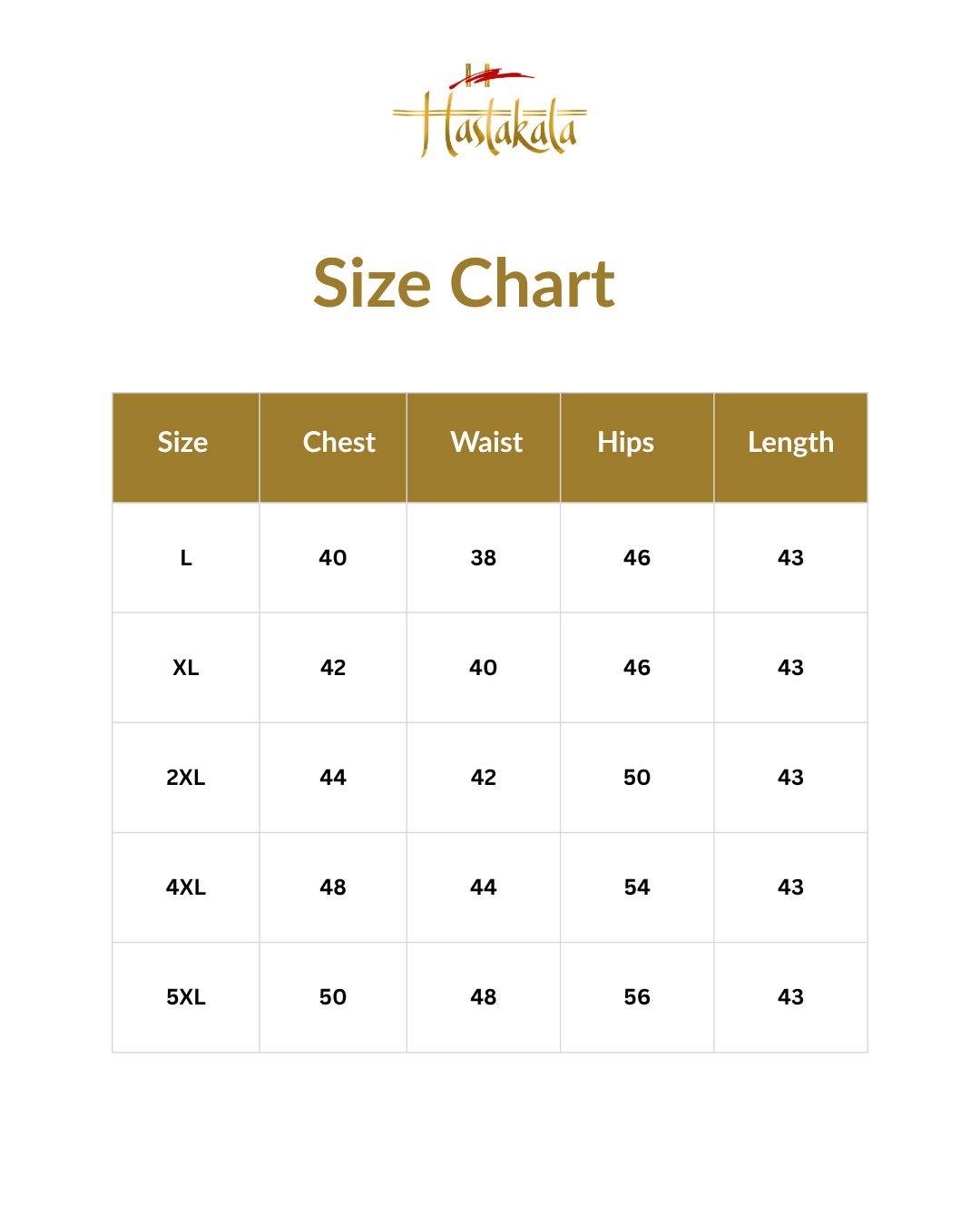 Hastakala

Size Chart

| Size | Chest | Waist | Hips | Length |
|---|---|---|---|---|
| L | 40 | 38 | 46 | 43 |
| XL | 42 | 40 | 46 | 43 |
| 2XL | 44 | 42 | 50 | 43 |
| 4XL | 48 | 44 | 54 | 43 |
| 5XL | 50 | 48 | 56 | 43 |